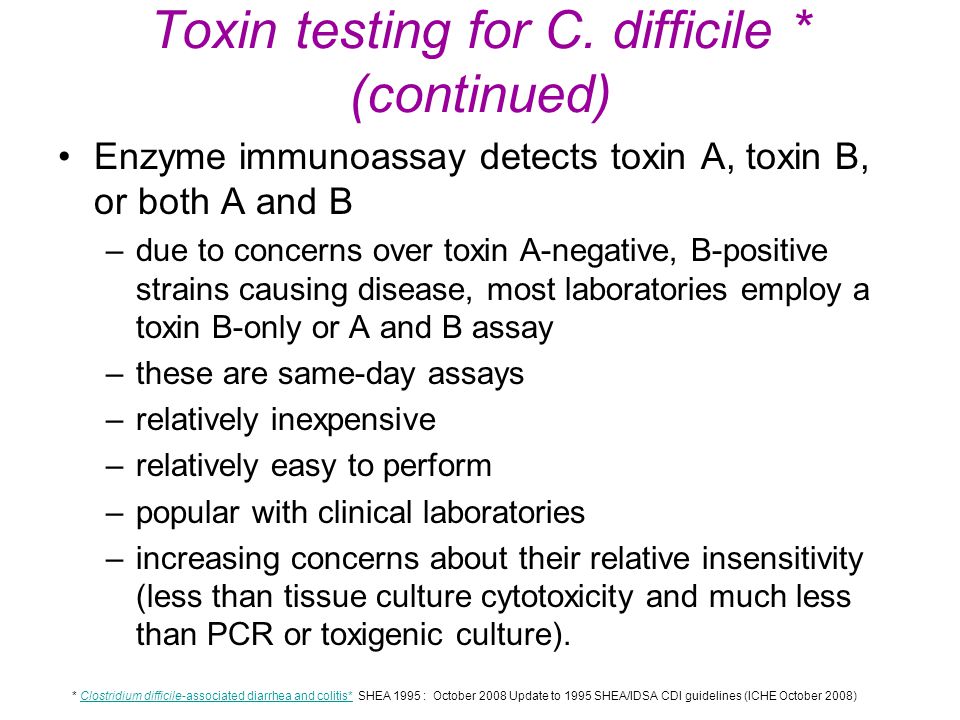 Toxin testing for C. difficile * (continued)

• Enzyme immunoassay detects toxin A, toxin B, or both A and B
– due to concerns over toxin A-negative, B-positive strains causing disease, most laboratories employ a toxin B-only or A and B assay
– these are same-day assays
– relatively inexpensive
– relatively easy to perform
– popular with clinical laboratories
– increasing concerns about their relative insensitivity (less than tissue culture cytotoxicity and much less than PCR or toxigenic culture).

* Clostridium difficile-associated diarrhea and colitis* SHEA 1995 : October 2008 Update to 1995 SHEA/IDSA CDI guidelines (ICHE October 2008)